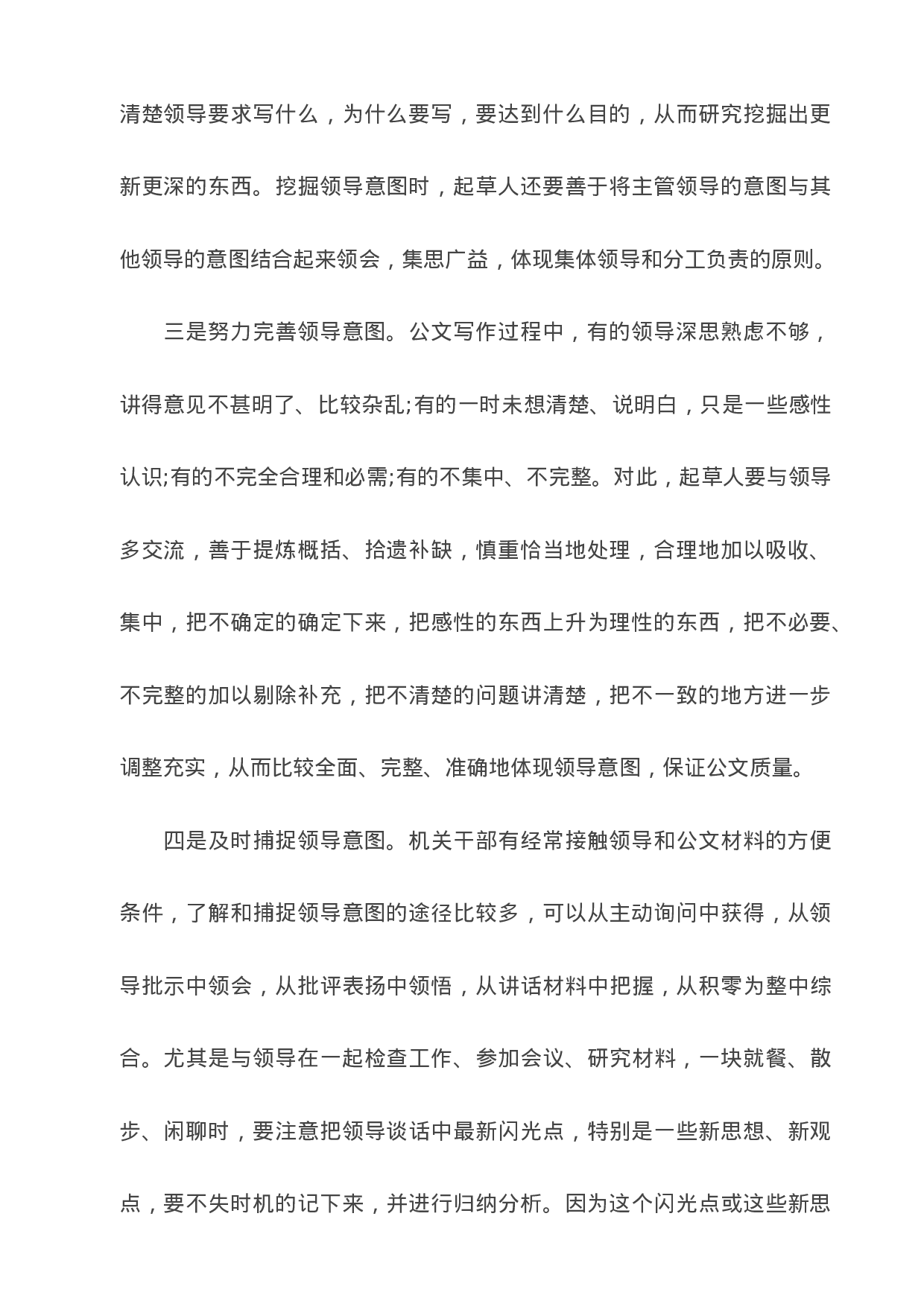 清楚领导要求写什么，为什么要写，要达到什么目的，从而研究挖掘出更新更深的东西。挖掘领导意图时，起草人还要善于将主管领导的意图与其他领导的意图结合起来领会，集思广益，体现集体领导和分工负责的原则。

三是努力完善领导意图。公文写作过程中，有的领导深思熟虑不够，讲得意见不甚明了、比较杂乱;有的一时未想清楚、说明白，只是一些感性认识;有的不完全合理和必需;有的不集中、不完整。对此，起草人要与领导多交流，善于提炼概括、拾遗补缺，慎重恰当地处理，合理地加以吸收、集中，把不确定的确定下来，把感性的东西上升为理性的东西，把不必要、不完整的加以剔除补充，把不清楚的问题讲清楚，把不一致的地方进一步调整充实，从而比较全面、完整、准确地体现领导意图，保证公文质量。

四是及时捕捉领导意图。机关干部有经常接触领导和公文材料的方便条件，了解和捕捉领导意图的途径比较多，可以从主动询问中获得，从领导批示中领会，从批评表扬中领悟，从讲话材料中把握，从积零为整中综合。尤其是与领导在一起检查工作、参加会议、研究材料，一块就餐、散步、闲聊时，要注意把领导谈话中最新闪光点，特别是一些新思想、新观点，要不失时机的记下来，并进行归纳分析。因为这个闪光点或这些新思